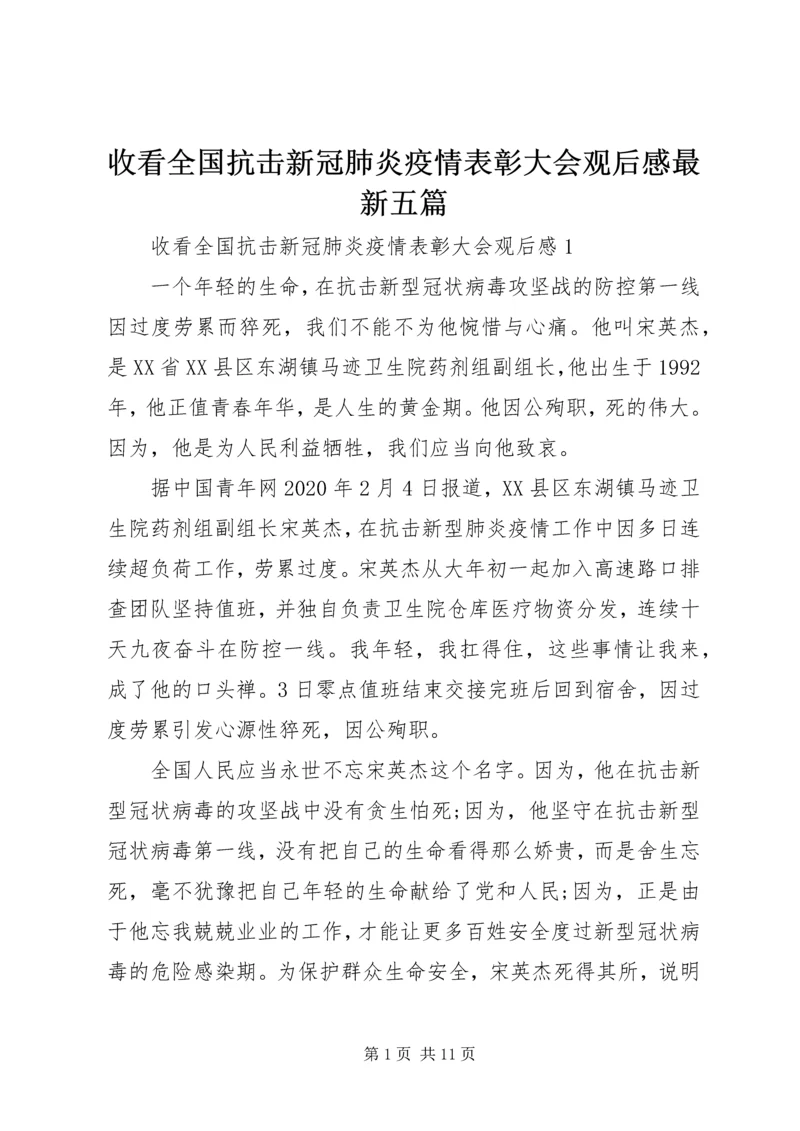 收看全国抗击新冠肺炎疫情表彰大会观后感最新五篇

收看全国抗击新冠肺炎疫情表彰大会观后感1

一个年轻的生命，在抗击新型冠状病毒攻坚战的防控第一线因过度劳累而猝死，我们不能不为他惋惜与心痛。他叫宋英杰，是XX省XX县区东湖镇马迹卫生院药剂组副组长，他出生于1992年，他正值青春年华，是人生的黄金期。他因公殉职，死的伟大。因为，他是为人民利益牺牲，我们应当向他致哀。

据中国青年网2020年2月4日报道，XX县区东湖镇马迹卫生院药剂组副组长宋英杰，在抗击新型肺炎疫情工作中因多日连续超负荷工作，劳累过度。宋英杰从大年初一起加入高速路口排查团队坚持值班，并独自负责卫生院仓库医疗物资分发，连续十天九夜奋斗在防控一线。我年轻，我扛得住，这些事情让我来，成了他的口头禅。3日零点值班结束交接完班后回到宿舍，因过度劳累引发心源性猝死，因公殉职。

全国人民应当永世不忘宋英杰这个名字。因为，他在抗击新型冠状病毒的攻坚战中没有贪生怕死;因为，他坚守在抗击新型冠状病毒第一线，没有把自己的生命看得那么娇贵，而是舍生忘死，毫不犹豫把自己年轻的生命献给了党和人民;因为，正是由于他忘我兢兢业业的工作，才能让更多百姓安全度过新型冠状病毒的危险感染期。为保护群众生命安全，宋英杰死得其所，说明

第1页 共11页